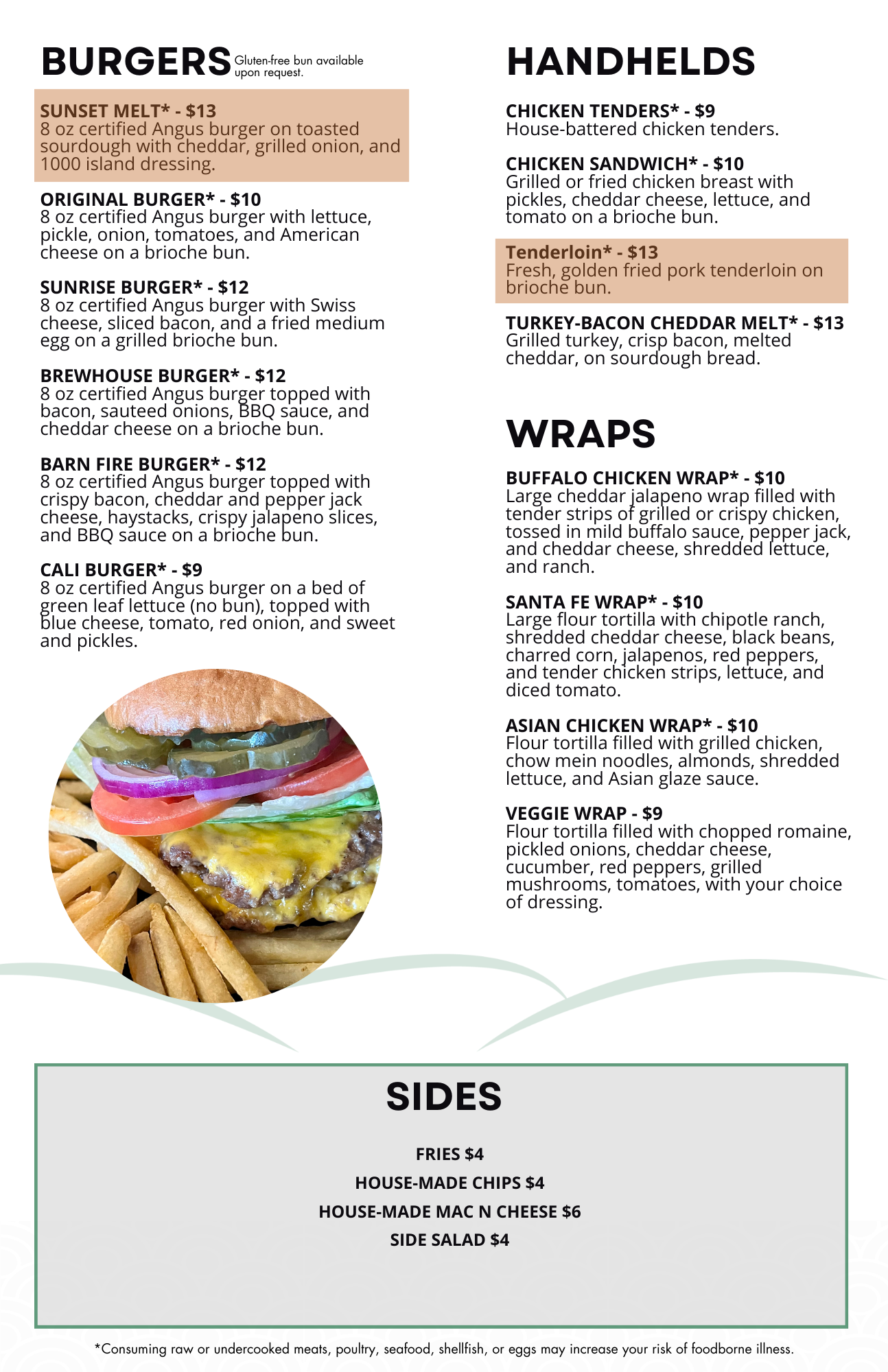 BURGERS Gluten-free bun available upon request.

SUNSET MELT* - $13
8 oz certified Angus burger on toasted sourdough with cheddar, grilled onion, and 1000 island dressing.

ORIGINAL BURGER* - $10
8 oz certified Angus burger with lettuce, pickle, onion, tomatoes, and American cheese on a brioche bun.

SUNRISE BURGER* - $12
8 oz certified Angus burger with Swiss cheese, sliced bacon, and a fried medium egg on a grilled brioche bun.

BREWHOUSE BURGER* - $12
8 oz certified Angus burger topped with bacon, sauteed onions, BBQ sauce, and cheddar cheese on a brioche bun.

BARN FIRE BURGER* - $12
8 oz certified Angus burger topped with crispy bacon, cheddar and pepper jack cheese, haystacks, crispy jalapeno slices, and BBQ sauce on a brioche bun.

CALI BURGER* - $9
8 oz certified Angus burger on a bed of green leaf lettuce (no bun), topped with blue cheese, tomato, red onion, and sweet and pickles.

HANDHELDS

CHICKEN TENDERS* - $9
House-battered chicken tenders.

CHICKEN SANDWICH* - $10
Grilled or fried chicken breast with pickles, cheddar cheese, lettuce, and tomato on a brioche bun.

Tenderloin* - $13
Fresh, golden fried pork tenderloin on brioche bun.

TURKEY-BACON CHEDDAR MELT* - $13
Grilled turkey, crisp bacon, melted cheddar, on sourdough bread.

WRAPS

BUFFALO CHICKEN WRAP* - $10
Large cheddar jalapeno wrap filled with tender strips of grilled or crispy chicken, tossed in mild buffalo sauce, pepper jack, and cheddar cheese, shredded lettuce, and ranch.

SANTA FE WRAP* - $10
Large flour tortilla with chipotle ranch, shredded cheddar cheese, black beans, charred corn, jalapenos, red peppers, and tender chicken strips, lettuce, and diced tomato.

ASIAN CHICKEN WRAP* - $10
Flour tortilla filled with grilled chicken, chow mein noodles, almonds, shredded lettuce, and Asian glaze sauce.

VEGGIE WRAP - $9
Flour tortilla filled with chopped romaine, pickled onions, cheddar cheese, cucumber, red peppers, grilled mushrooms, tomatoes, with your choice of dressing.

SIDES

FRIES $4
HOUSE-MADE CHIPS $4
HOUSE-MADE MAC N CHEESE $6
SIDE SALAD $4

*Consuming raw or undercooked meats, poultry, seafood, shellfish, or eggs may increase your risk of foodborne illness.